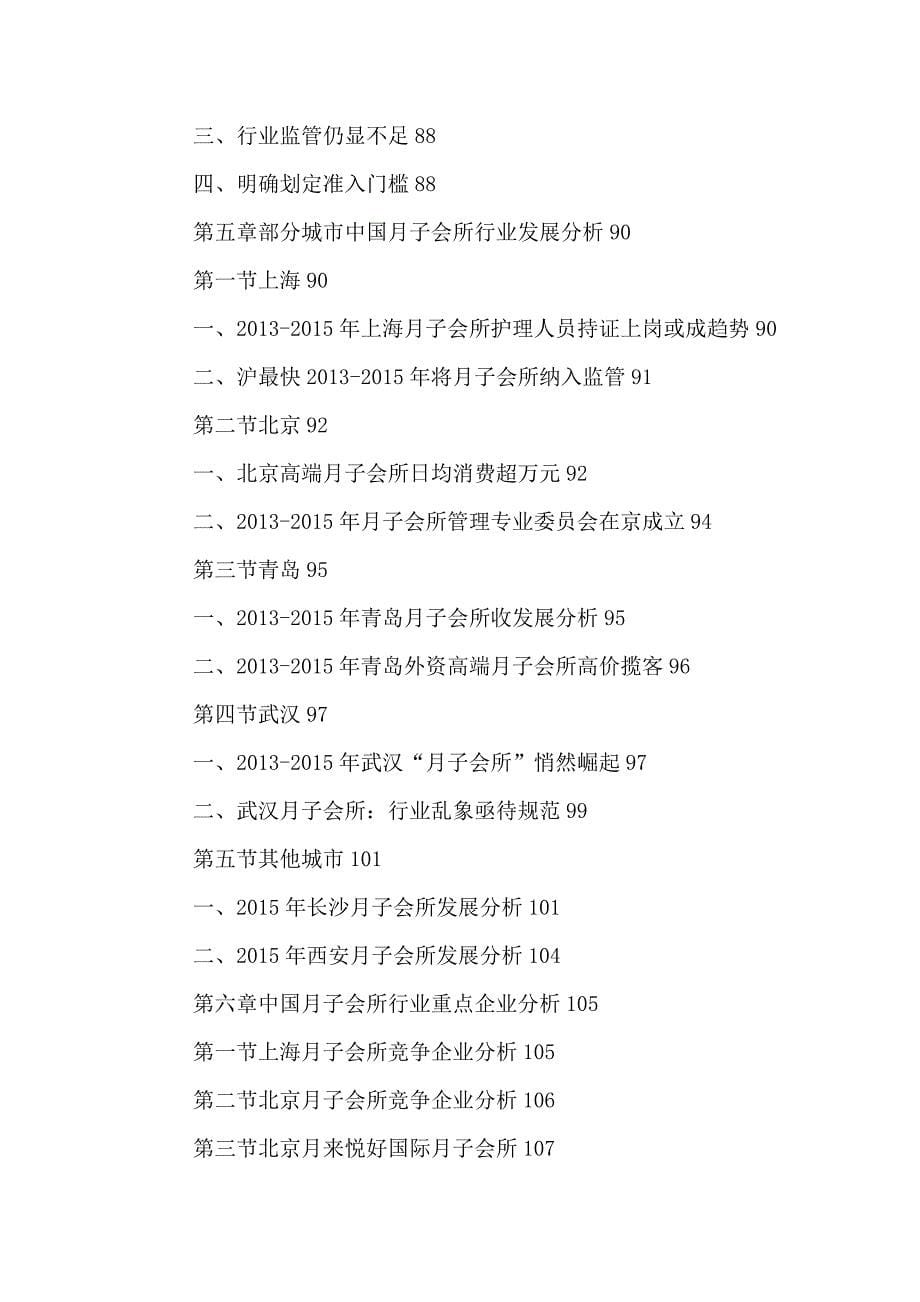 三、行业监管仍显不足 88

四、明确划定准入门槛 88

第五章部分城市中国月子会所行业发展分析 90

第一节上海 90

一、2013-2015 年上海月子会所护理人员持证上岗或成趋势 90

二、沪最快 2013-2015 年将月子会所纳入监管 91

第二节北京 92

一、北京高端月子会所日均消费超万元 92

二、2013-2015 年月子会所管理专业委员会在京成立 94

第三节青岛 95

一、2013-2015 年青岛月子会所收发展分析 95

二、2013-2015 年青岛外资高端月子会所高价揽客 96

第四节武汉 97

一、2013-2015 年武汉“月子会所”悄然崛起 97

二、武汉月子会所：行业乱象亟待规范 99

第五节其他城市 101

一、2015 年长沙月子会所发展分析 101

二、2015 年西安月子会所发展分析 104

第六章中国月子会所行业重点企业分析 105

第一节上海月子会所竞争企业分析 105

第二节北京月子会所竞争企业分析 106

第三节北京月来悦好国际月子会所 107